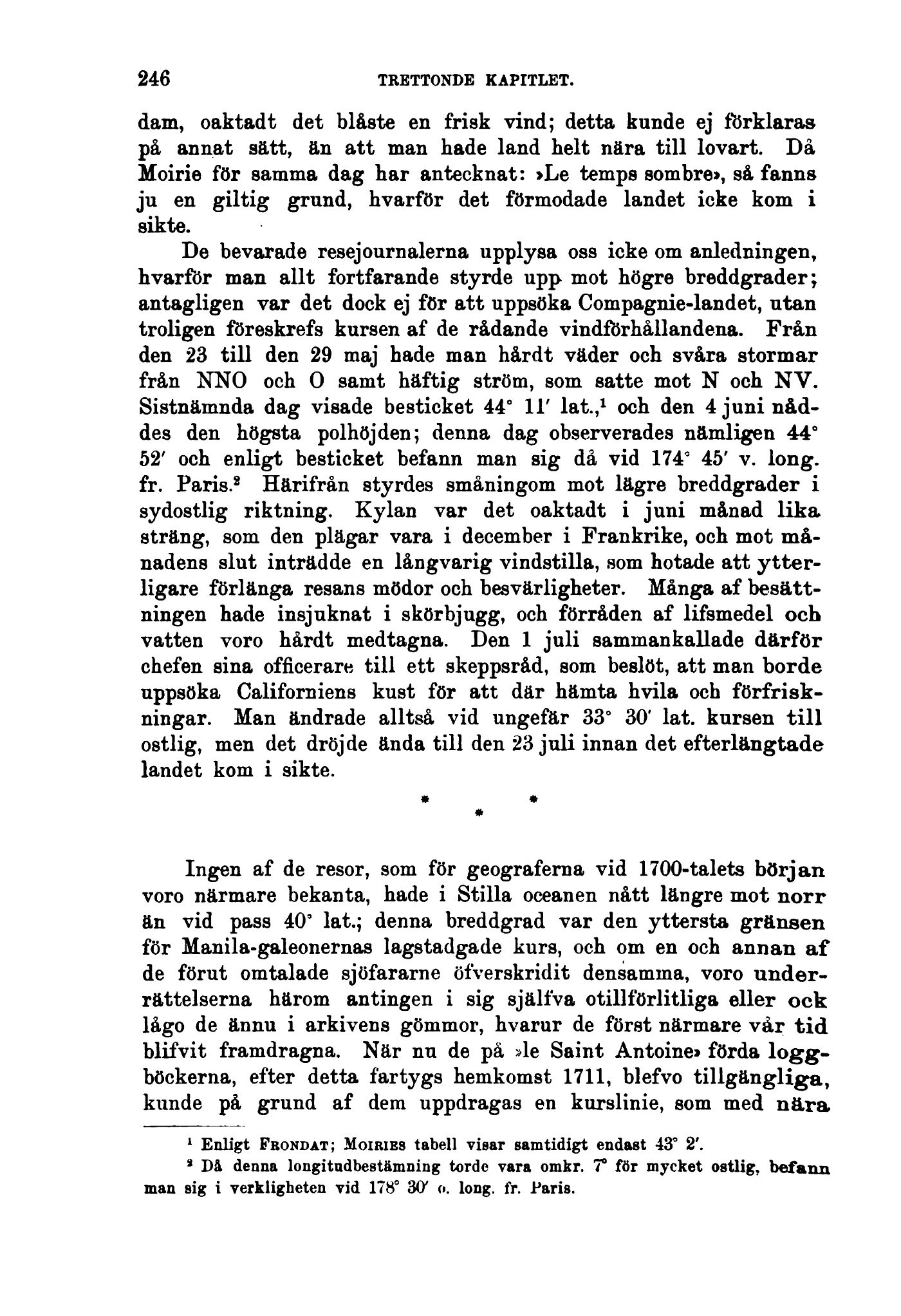 246 TRETTONDE KAPITLET.

dam, oaktadt det blåste en frisk vind; detta kunde ej förklaras på annat sätt, än att man hade land helt nära till lovart. Då Moirie för samma dag har antecknat: »Le temps sombre», så fanns ju en giltig grund, hvarför det förmodade landet icke kom i sikte.

De bevarade resejournalerna upplysa oss icke om anledningen, hvarför man allt fortfarande styrde upp mot högre breddgrader; antagligen var det dock ej för att uppsöka Compagnie-landet, utan troligen föreskrefs kursen af de rådande vindförhållandena. Från den 23 till den 29 maj hade man hårdt väder och svåra stormar från NNO och O samt häftig ström, som satte mot N och NV. Sistnämnda dag visade besticket 44° 11′ lat.,¹ och den 4 juni nåddes den högsta polhöjden; denna dag observerades nämligen 44° 52′ och enligt besticket befann man sig då vid 174° 45′ v. long. fr. Paris.² Härifrån styrdes småningom mot lägre breddgrader i sydostlig riktning. Kylan var det oaktadt i juni månad lika sträng, som den plägar vara i december i Frankrike, och mot månadens slut inträdde en långvarig vindstilla, som hotade att ytterligare förlänga resans mödor och besvärligheter. Många af besättningen hade insjuknat i skörbjugg, och förråden af lifsmedel och vatten voro hårdt medtagna. Den 1 juli sammankallade därför chefen sina officerare till ett skeppsråd, som beslöt, att man borde uppsöka Californiens kust för att där hämta hvila och förfriskningar. Man ändrade alltså vid ungefär 33° 30′ lat. kursen till ostlig, men det dröjde ända till den 23 juli innan det efterlängtade landet kom i sikte.

* * *

Ingen af de resor, som för geograferna vid 1700-talets början voro närmare bekanta, hade i Stilla oceanen nått längre mot norr än vid pass 40° lat.; denna breddgrad var den yttersta gränsen för Manila-galeonernas lagstadgade kurs, och om en och annan af de förut omtalade sjöfararne öfverskridit densamma, voro underrättelserna härom antingen i sig själfva otillförlitliga eller ock lågo de ännu i arkivens gömmor, hvarur de först närmare vår tid blifvit framdragna. När nu de på »le Saint Antoine» förda loggböckerna, efter detta fartygs hemkomst 1711, blefvo tillgängliga, kunde på grund af dem uppdragas en kurslinie, som med nära

¹ Enligt FRONDAT; MOIRIES tabell visar samtidigt endast 43° 2′.
² Då denna longitudbestämning torde vara omkr. 7° för mycket ostlig, befann man sig i verkligheten vid 178° 30′ o. long. fr. Paris.